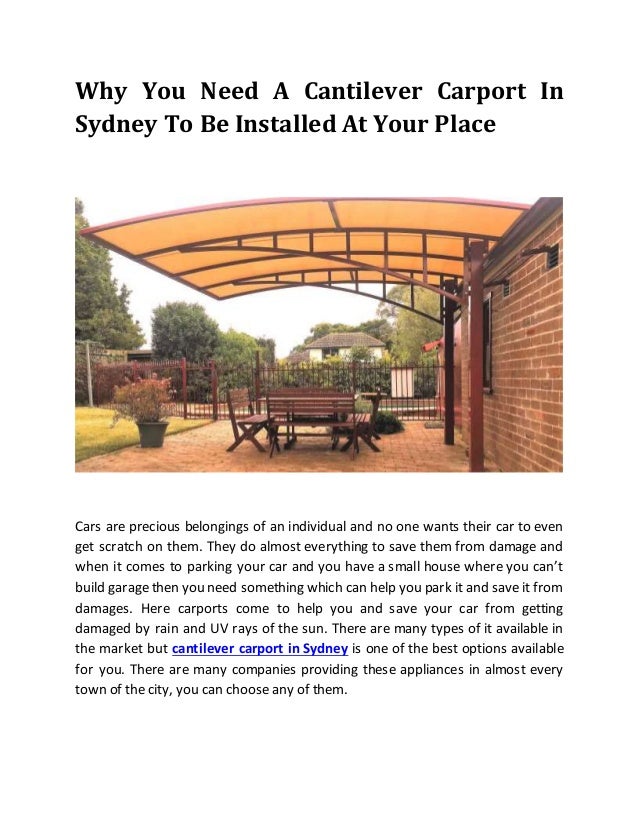 Why You Need A Cantilever Carport In Sydney To Be Installed At Your Place

Cars are precious belongings of an individual and no one wants their car to even get scratch on them. They do almost everything to save them from damage and when it comes to parking your car and you have a small house where you can't build garage then you need something which can help you park it and save it from damages. Here carports come to help you and save your car from getting damaged by rain and UV rays of the sun. There are many types of it available in the market but cantilever carport in Sydney is one of the best options available for you. There are many companies providing these appliances in almost every town of the city, you can choose any of them.